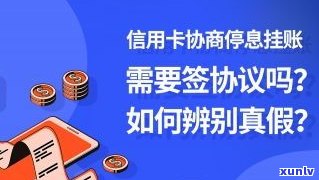 信用卡协商停息挂账

需要签协议吗?
如何辨别真假?

xunlv